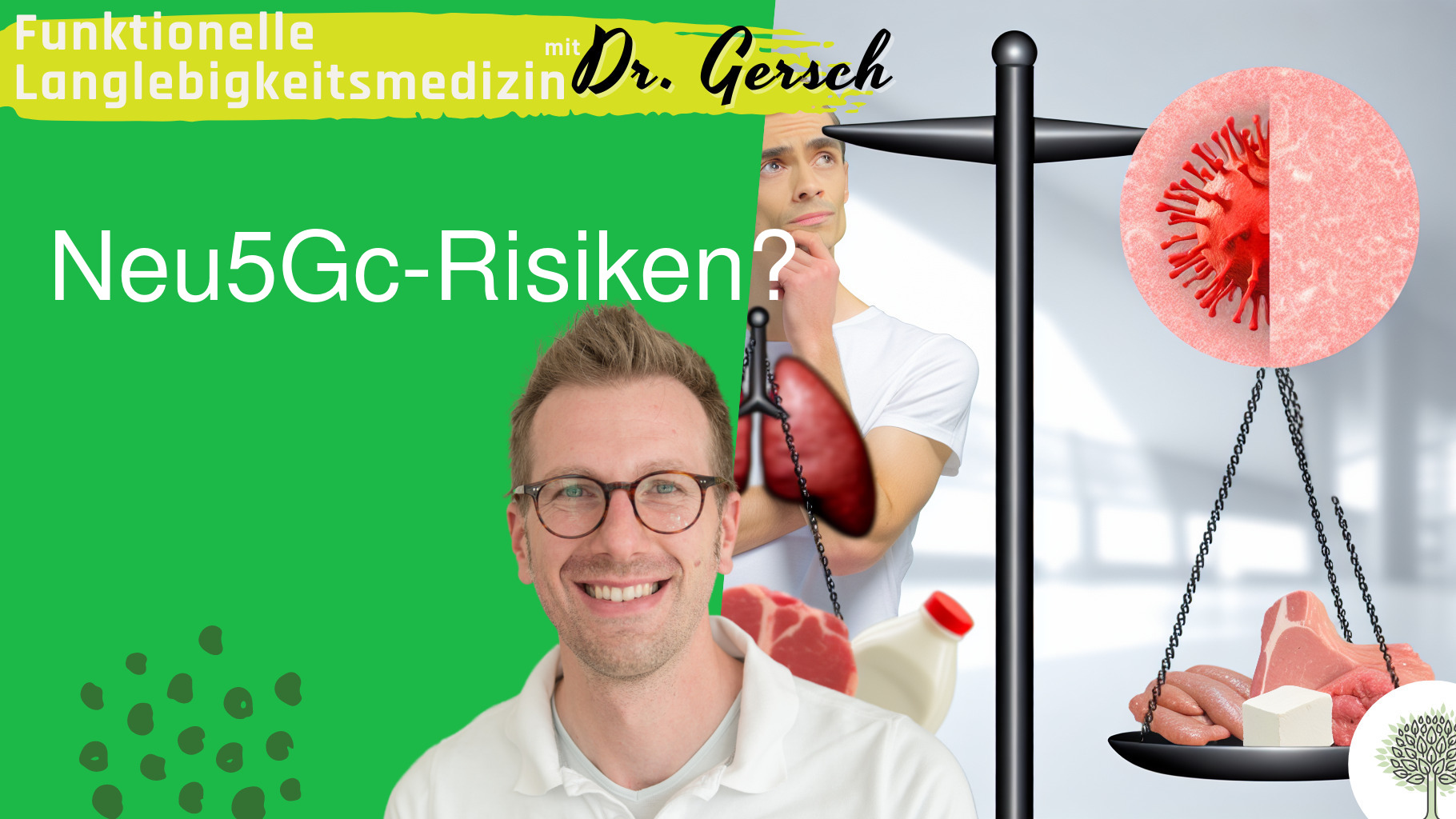 Funktionelle Langlebigkeitsmedizin mit Dr. Gersch

Neu5Gc-Risiken?